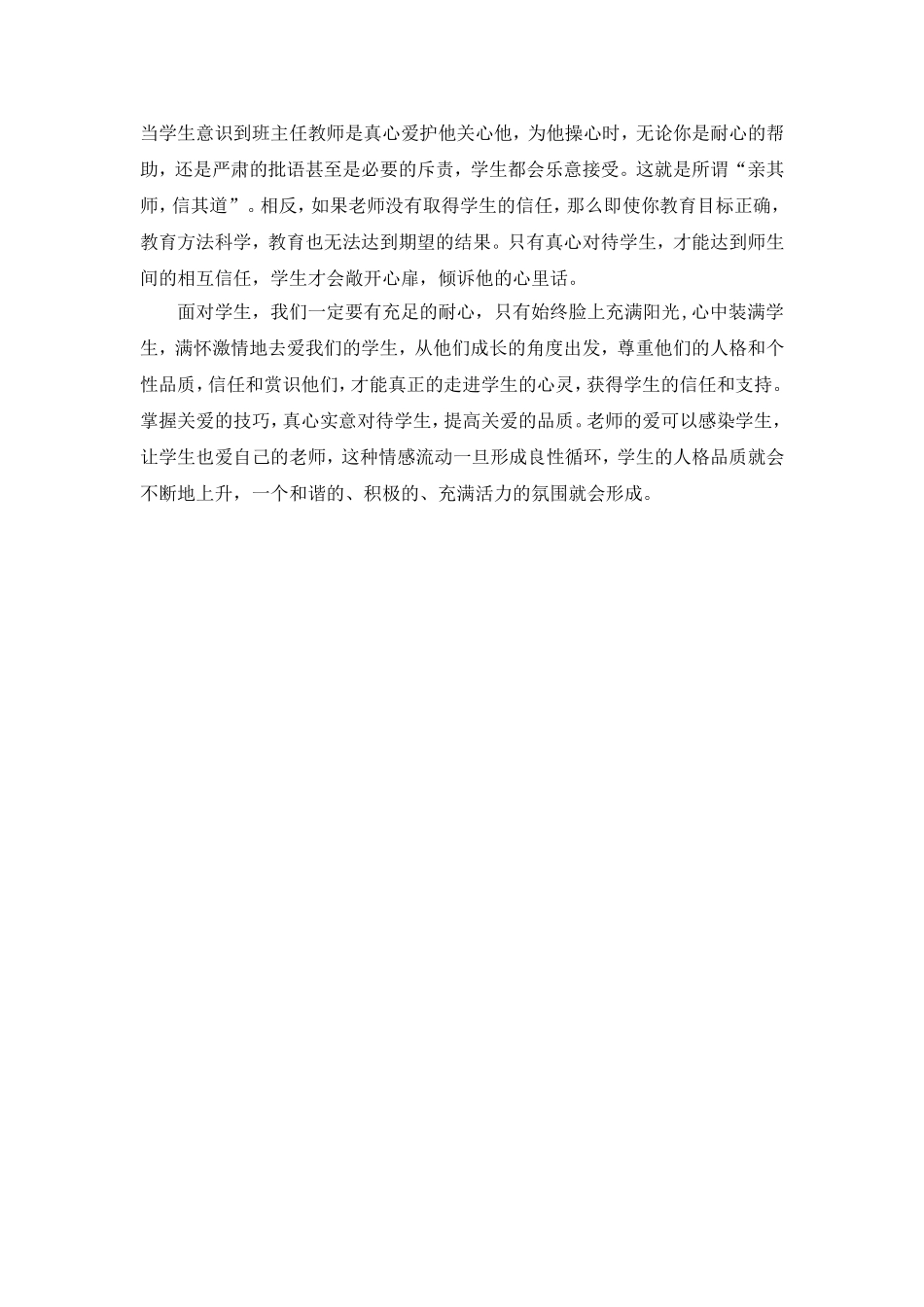 当学生意识到班主任教师是真心爱护他关心他，为他操心时，无论你是耐心的帮助，还是严肃的批语甚至是必要的斥责，学生都会乐意接受。这就是所谓“亲其师，信其道”。相反，如果老师没有取得学生的信任，那么即使你教育目标正确，教育方法科学，教育也无法达到期望的结果。只有真心对待学生，才能达到师生间的相互信任，学生才会敞开心扉，倾诉他的心里话。

面对学生，我们一定要有充足的耐心，只有始终脸上充满阳光，心中装满学生，满怀激情地去爱我们的学生，从他们成长的角度出发，尊重他们的人格和个性品质，信任和赏识他们，才能真正的走进学生的心灵，获得学生的信任和支持。掌握关爱的技巧，真心实意对待学生，提高关爱的品质。老师的爱可以感染学生，让学生也爱自己的老师，这种情感流动一旦形成良性循环，学生的人格品质就会不断地上升，一个和谐的、积极的、充满活力的氛围就会形成。